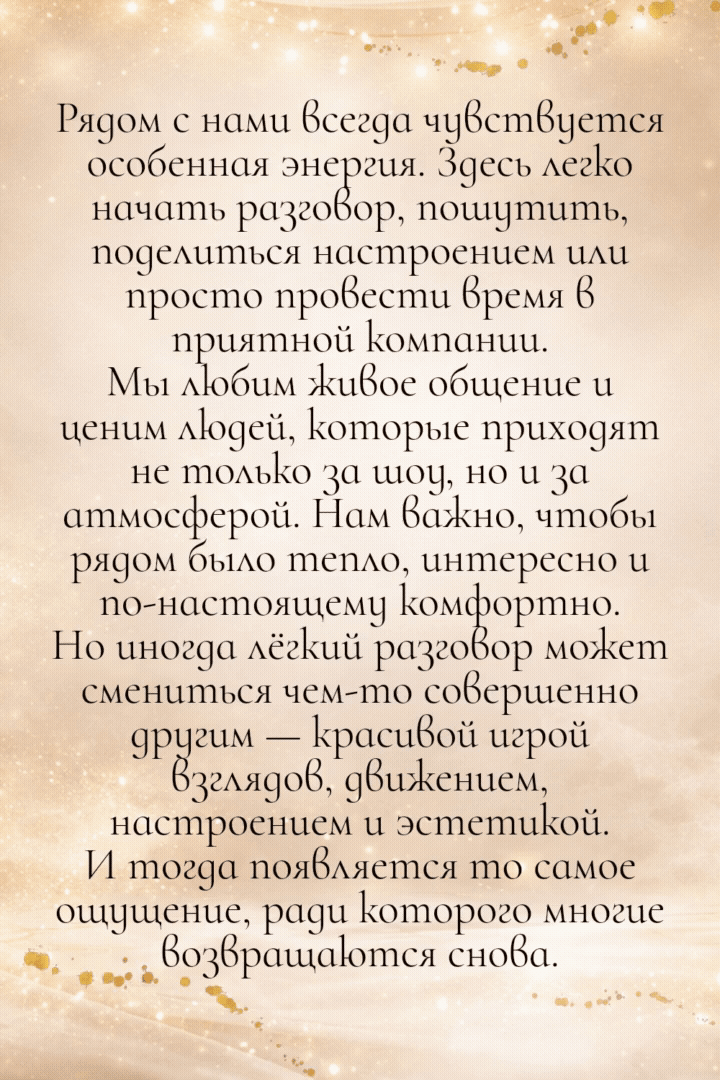 Рядом с нами всегда чувствуется особенная энергия. Здесь легко начать разговор, пошутить, поделиться настроением или просто провести время в приятной компании.

Мы любим живое общение и ценим людей, которые приходят не только за шоу, но и за атмосферой. Нам важно, чтобы рядом было тепло, интересно и по-настоящему комфортно.

Но иногда лёгкий разговор может смениться чем-то совершенно другим — красивой игрой взглядов, движением, настроением и эстетикой.

И тогда появляется то самое ощущение, ради которого многие возвращаются снова.